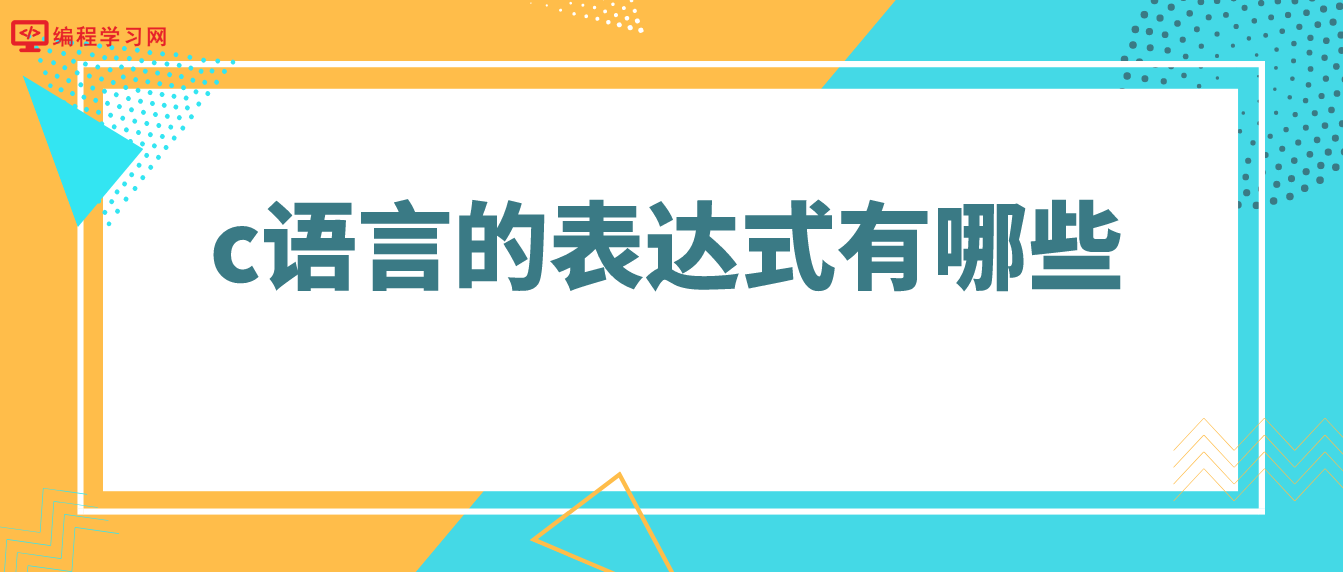 </> 编程学习网

c语言的表达式有哪些